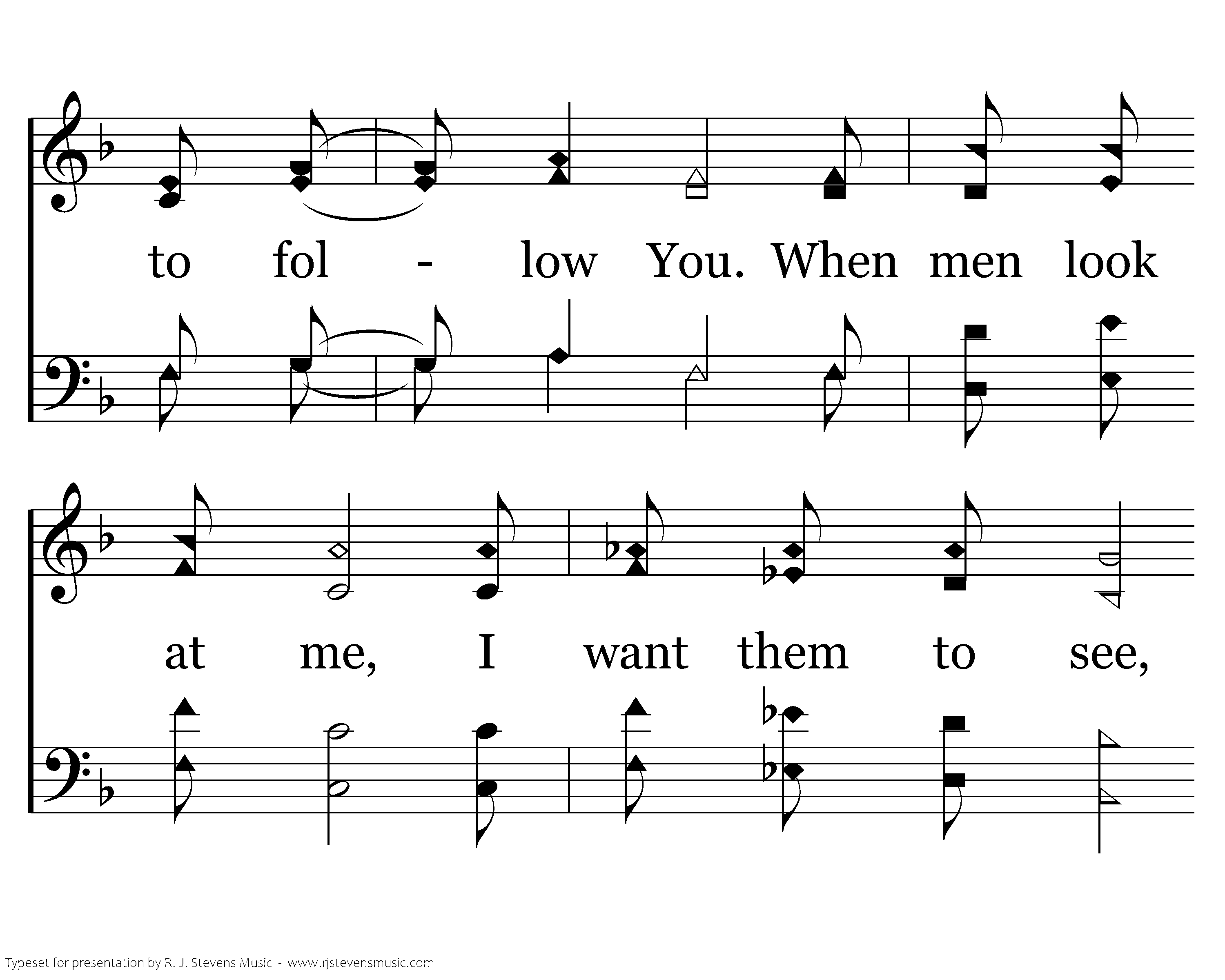 to fol - low You. When men look

at me, I want them to see,

Typeset for presentation by R. J. Stevens Music - www.rjstevensmusic.com